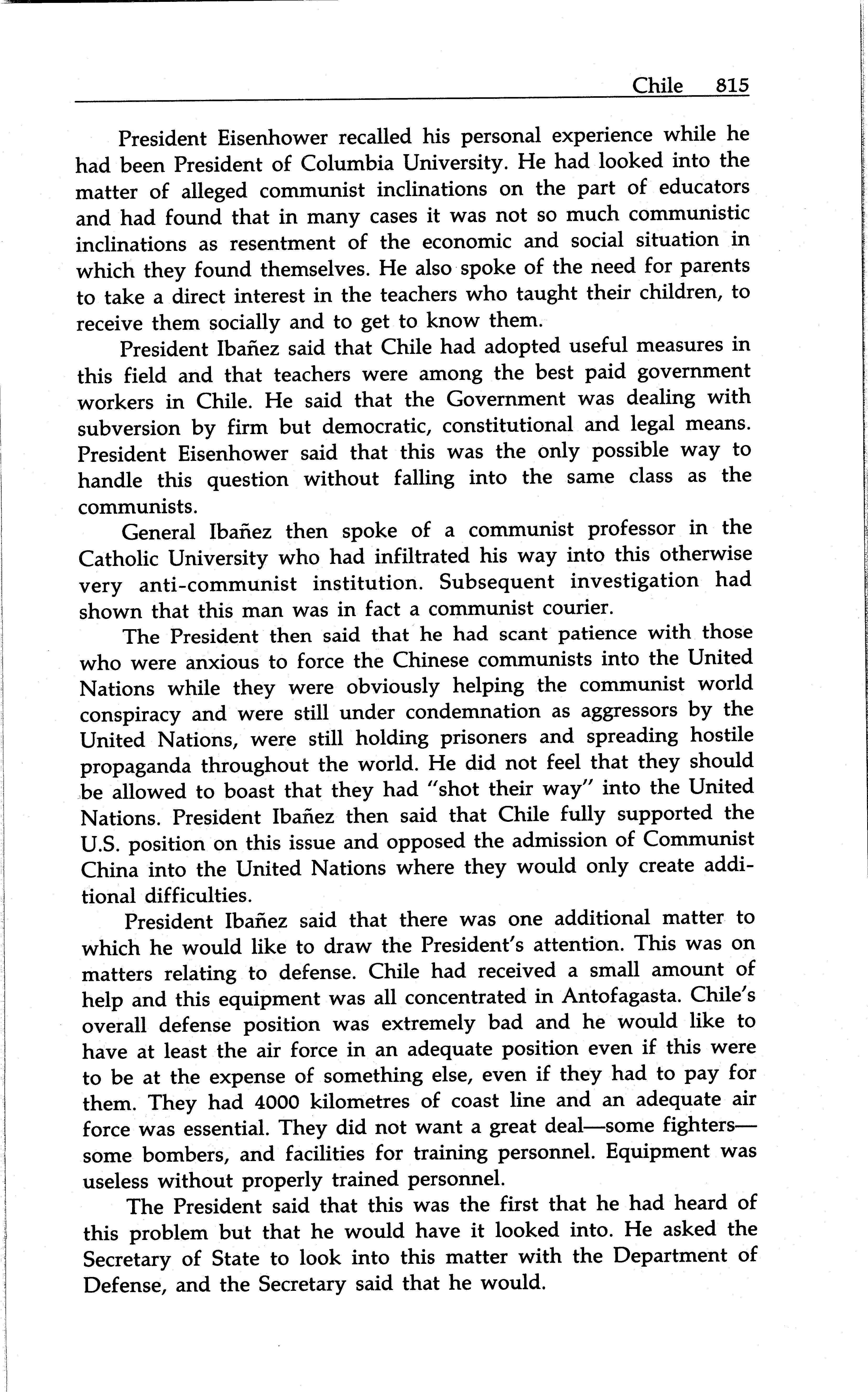 Chile 815

President Eisenhower recalled his personal experience while he had been President of Columbia University. He had looked into the matter of alleged communist inclinations on the part of educators and had found that in many cases it was not so much communistic inclinations as resentment of the economic and social situation in which they found themselves. He also spoke of the need for parents to take a direct interest in the teachers who taught their children, to receive them socially and to get to know them.

President Ibañez said that Chile had adopted useful measures in this field and that teachers were among the best paid government workers in Chile. He said that the Government was dealing with subversion by firm but democratic, constitutional and legal means. President Eisenhower said that this was the only possible way to handle this question without falling into the same class as the communists.

General Ibañez then spoke of a communist professor in the Catholic University who had infiltrated his way into this otherwise very anti-communist institution. Subsequent investigation had shown that this man was in fact a communist courier.

The President then said that he had scant patience with those who were anxious to force the Chinese communists into the United Nations while they were obviously helping the communist world conspiracy and were still under condemnation as aggressors by the United Nations, were still holding prisoners and spreading hostile propaganda throughout the world. He did not feel that they should be allowed to boast that they had "shot their way" into the United Nations. President Ibañez then said that Chile fully supported the U.S. position on this issue and opposed the admission of Communist China into the United Nations where they would only create additional difficulties.

President Ibañez said that there was one additional matter to which he would like to draw the President's attention. This was on matters relating to defense. Chile had received a small amount of help and this equipment was all concentrated in Antofagasta. Chile's overall defense position was extremely bad and he would like to have at least the air force in an adequate position even if this were to be at the expense of something else, even if they had to pay for them. They had 4000 kilometres of coast line and an adequate air force was essential. They did not want a great deal—some fighters—some bombers, and facilities for training personnel. Equipment was useless without properly trained personnel.

The President said that this was the first that he had heard of this problem but that he would have it looked into. He asked the Secretary of State to look into this matter with the Department of Defense, and the Secretary said that he would.